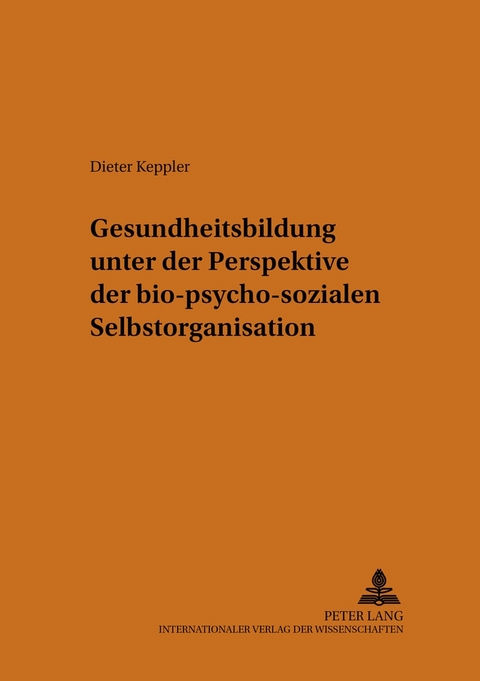 Dieter Keppler

Gesundheitsbildung unter der Perspektive der bio-psycho-sozialen Selbstorganisation

PETER LANG
INTERNATIONALER VERLAG DER WISSENSCHAFTEN